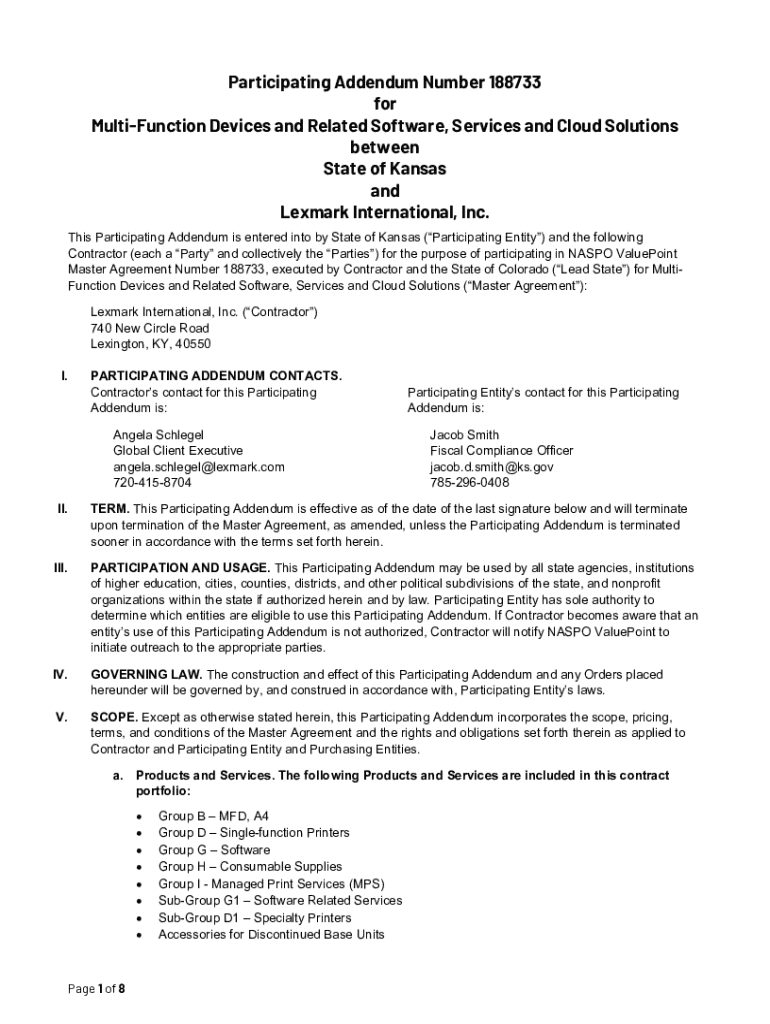 Participating Addendum Number 188733
for
Multi-Function Devices and Related Software, Services and Cloud Solutions
between
State of Kansas
and
Lexmark International, Inc.

This Participating Addendum is entered into by State of Kansas ("Participating Entity") and the following Contractor (each a "Party" and collectively the "Parties") for the purpose of participating in NASPO ValuePoint Master Agreement Number 188733, executed by Contractor and the State of Colorado ("Lead State") for Multi-Function Devices and Related Software, Services and Cloud Solutions ("Master Agreement"):

Lexmark International, Inc. ("Contractor")
740 New Circle Road
Lexington, KY, 40550

I. PARTICIPATING ADDENDUM CONTACTS.
Contractor's contact for this Participating Addendum is:

Angela Schlegel
Global Client Executive
angela.schlegel@lexmark.com
720-415-8704

Participating Entity's contact for this Participating Addendum is:

Jacob Smith
Fiscal Compliance Officer
jacob.d.smith@ks.gov
785-296-0408

II. TERM. This Participating Addendum is effective as of the date of the last signature below and will terminate upon termination of the Master Agreement, as amended, unless the Participating Addendum is terminated sooner in accordance with the terms set forth herein.

III. PARTICIPATION AND USAGE. This Participating Addendum may be used by all state agencies, institutions of higher education, cities, counties, districts, and other political subdivisions of the state, and nonprofit organizations within the state if authorized herein and by law. Participating Entity has sole authority to determine which entities are eligible to use this Participating Addendum. If Contractor becomes aware that an entity's use of this Participating Addendum is not authorized, Contractor will notify NASPO ValuePoint to initiate outreach to the appropriate parties.

IV. GOVERNING LAW. The construction and effect of this Participating Addendum and any Orders placed hereunder will be governed by, and construed in accordance with, Participating Entity's laws.

V. SCOPE. Except as otherwise stated herein, this Participating Addendum incorporates the scope, pricing, terms, and conditions of the Master Agreement and the rights and obligations set forth therein as applied to Contractor and Participating Entity and Purchasing Entities.

a. Products and Services. The following Products and Services are included in this contract portfolio:

• Group B – MFD, A4
• Group D – Single-function Printers
• Group G – Software
• Group H – Consumable Supplies
• Group I - Managed Print Services (MPS)
• Sub-Group G1 – Software Related Services
• Sub-Group D1 – Specialty Printers
• Accessories for Discontinued Base Units

Page 1 of 8